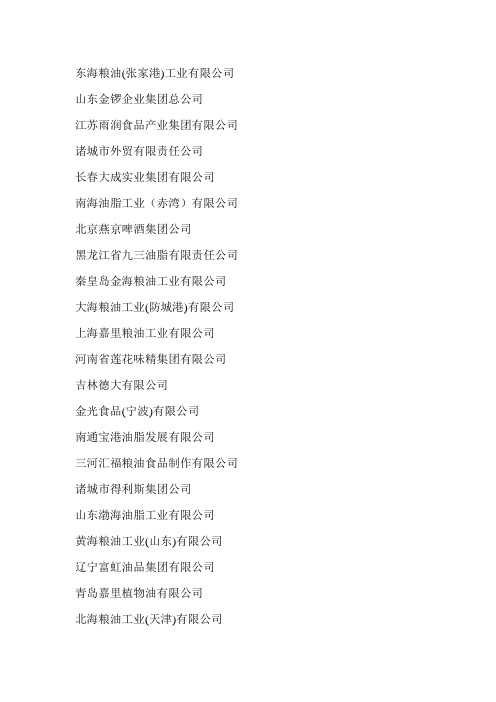 东海粮油(张家港)工业有限公司

山东金锣企业集团总公司

江苏雨润食品产业集团有限公司

诸城市外贸有限责任公司

长春大成实业集团有限公司

南海油脂工业（赤湾）有限公司

北京燕京啤酒集团公司

黑龙江省九三油脂有限责任公司

秦皇岛金海粮油工业有限公司

大海粮油工业(防城港)有限公司

上海嘉里粮油工业有限公司

河南省莲花味精集团有限公司

吉林德大有限公司

金光食品(宁波)有限公司

南通宝港油脂发展有限公司

三河汇福粮油食品制作有限公司

诸城市得利斯集团公司

山东渤海油脂工业有限公司

黄海粮油工业(山东)有限公司

辽宁富虹油品集团有限公司

青岛嘉里植物油有限公司

北海粮油工业(天津)有限公司